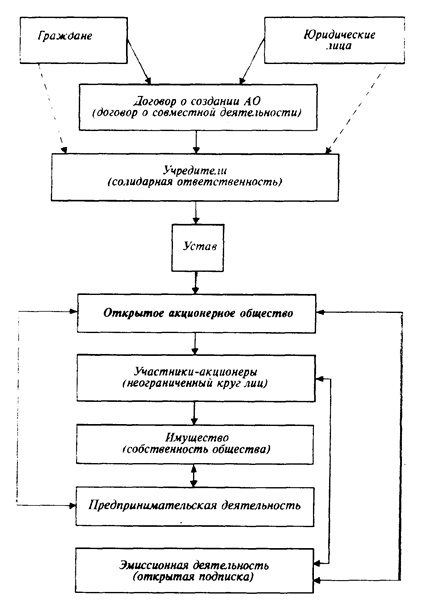 Граждане

Юридические лица

Договор о создании АО
(договор о совместной деятельности)

Учредители
(солидарная ответственность)

Устав

Открытое акционерное общество

Участники-акционеры
(неограниченный круг лиц)

Имущество
(собственность общества)

Предпринимательская деятельность

Эмиссионная деятельность
(открытая подписка)